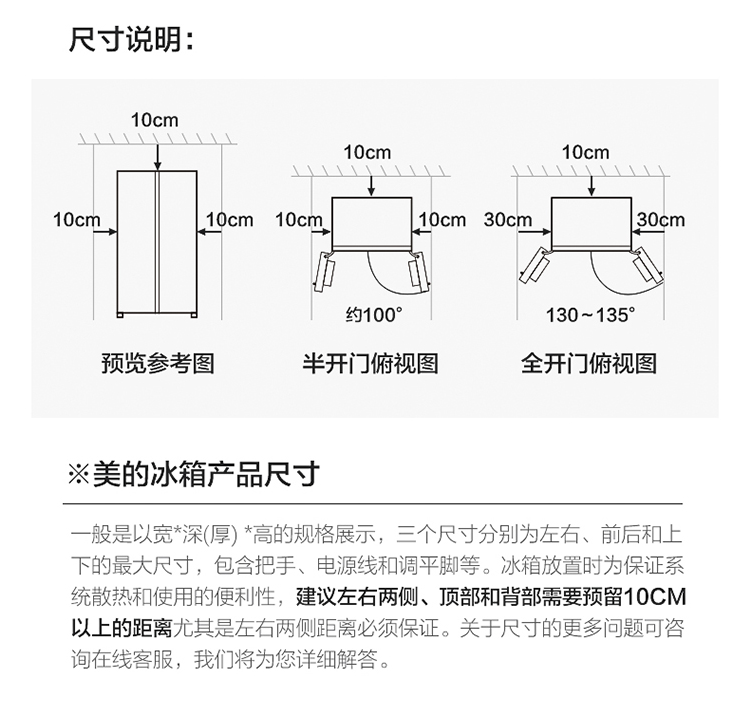 尺寸说明：

10cm
10cm
10cm
预览参考图

10cm
10cm
10cm
约100°
半开门俯视图

10cm
30cm
30cm
130～135°
全开门俯视图

※美的冰箱产品尺寸

一般是以宽*深(厚) *高的规格展示，三个尺寸分别为左右、前后和上下的最大尺寸，包含把手、电源线和调平脚等。冰箱放置时为保证系统散热和使用的便利性，建议左右两侧、顶部和背部需要预留10CM以上的距离尤其是左右两侧距离必须保证。关于尺寸的更多问题可咨询在线客服，我们将为您详细解答。